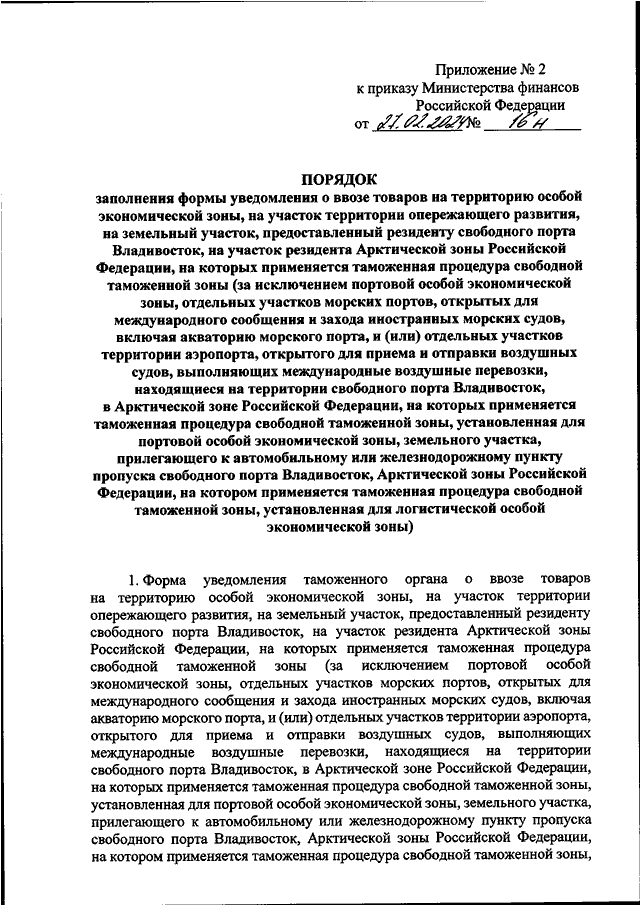 Приложение № 2
к приказу Министерства финансов
Российской Федерации
от 27.02.2024 № 16н

ПОРЯДОК
заполнения формы уведомления о ввозе товаров на территорию особой экономической зоны, на участок территории опережающего развития, на земельный участок, предоставленный резиденту свободного порта Владивосток, на участок резидента Арктической зоны Российской Федерации, на которых применяется таможенная процедура свободной таможенной зоны (за исключением портовой особой экономической зоны, отдельных участков морских портов, открытых для международного сообщения и захода иностранных морских судов, включая акваторию морского порта, и (или) отдельных участков территории аэропорта, открытого для приема и отправки воздушных судов, выполняющих международные воздушные перевозки, находящиеся на территории свободного порта Владивосток, в Арктической зоне Российской Федерации, на которых применяется таможенная процедура свободной таможенной зоны, установленная для портовой особой экономической зоны, земельного участка, прилегающего к автомобильному или железнодорожному пункту пропуска свободного порта Владивосток, Арктической зоны Российской Федерации, на котором применяется таможенная процедура свободной таможенной зоны, установленная для логистической особой экономической зоны)

1. Форма уведомления таможенного органа о ввозе товаров на территорию особой экономической зоны, на участок территории опережающего развития, на земельный участок, предоставленный резиденту свободного порта Владивосток, на участок резидента Арктической зоны Российской Федерации, на которых применяется таможенная процедура свободной таможенной зоны (за исключением портовой особой экономической зоны, отдельных участков морских портов, открытых для международного сообщения и захода иностранных морских судов, включая акваторию морского порта, и (или) отдельных участков территории аэропорта, открытого для приема и отправки воздушных судов, выполняющих международные воздушные перевозки, находящиеся на территории свободного порта Владивосток, в Арктической зоне Российской Федерации, на которых применяется таможенная процедура свободной таможенной зоны, установленная для портовой особой экономической зоны, земельного участка, прилегающего к автомобильному или железнодорожному пункту пропуска свободного порта Владивосток, Арктической зоны Российской Федерации, на котором применяется таможенная процедура свободной таможенной зоны,